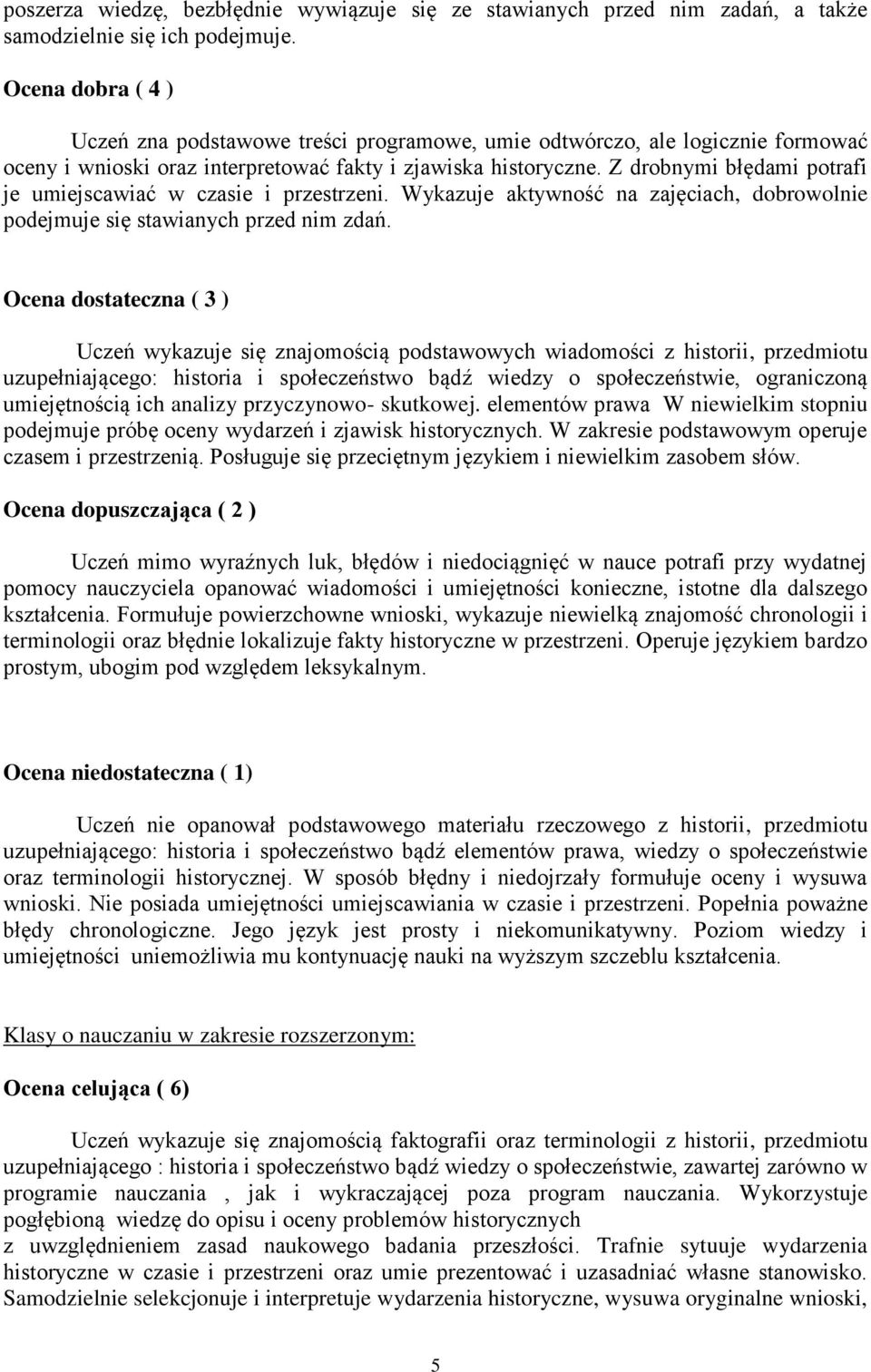 poszerza wiedzę, bezbłędnie wywiązuje się ze stawianych przed nim zadań, a także samodzielnie się ich podejmuje.

Ocena dobra ( 4 )

Uczeń zna podstawowe treści programowe, umie odtwórczo, ale logicznie formować oceny i wnioski oraz interpretować fakty i zjawiska historyczne. Z drobnymi błędami potrafi je umiejscawiać w czasie i przestrzeni. Wykazuje aktywność na zajęciach, dobrowolnie podejmuje się stawianych przed nim zdań.

Ocena dostateczna ( 3 )

Uczeń wykazuje się znajomością podstawowych wiadomości z historii, przedmiotu uzupełniającego: historia i społeczeństwo bądź wiedzy o społeczeństwie, ograniczoną umiejętnością ich analizy przyczynowo- skutkowej. elementów prawa W niewielkim stopniu podejmuje próbę oceny wydarzeń i zjawisk historycznych. W zakresie podstawowym operuje czasem i przestrzenią. Posługuje się przeciętnym językiem i niewielkim zasobem słów.

Ocena dopuszczająca ( 2 )

Uczeń mimo wyraźnych luk, błędów i niedociągnięć w nauce potrafi przy wydatnej pomocy nauczyciela opanować wiadomości i umiejętności konieczne, istotne dla dalszego kształcenia. Formułuje powierzchowne wnioski, wykazuje niewielką znajomość chronologii i terminologii oraz błędnie lokalizuje fakty historyczne w przestrzeni. Operuje językiem bardzo prostym, ubogim pod względem leksykalnym.

Ocena niedostateczna ( 1)

Uczeń nie opanował podstawowego materiału rzeczowego z historii, przedmiotu uzupełniającego: historia i społeczeństwo bądź elementów prawa, wiedzy o społeczeństwie oraz terminologii historycznej. W sposób błędny i niedojrzały formułuje oceny i wysuwa wnioski. Nie posiada umiejętności umiejscawiania w czasie i przestrzeni. Popełnia poważne błędy chronologiczne. Jego język jest prosty i niekomunikatywny. Poziom wiedzy i umiejętności uniemożliwia mu kontynuację nauki na wyższym szczeblu kształcenia.

Klasy o nauczaniu w zakresie rozszerzonym:

Ocena celująca ( 6)

Uczeń wykazuje się znajomością faktografii oraz terminologii z historii, przedmiotu uzupełniającego : historia i społeczeństwo bądź wiedzy o społeczeństwie, zawartej zarówno w programie nauczania , jak i wykraczającej poza program nauczania. Wykorzystuje pogłębioną wiedzę do opisu i oceny problemów historycznych
z uwzględnieniem zasad naukowego badania przeszłości. Trafnie sytuuje wydarzenia historyczne w czasie i przestrzeni oraz umie prezentować i uzasadniać własne stanowisko. Samodzielnie selekcjonuje i interpretuje wydarzenia historyczne, wysuwa oryginalne wnioski,

5